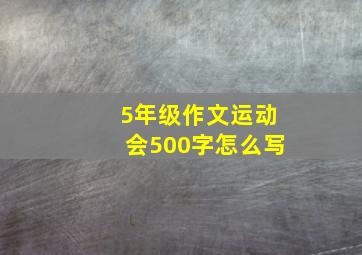 5年级作文运动会500字怎么写